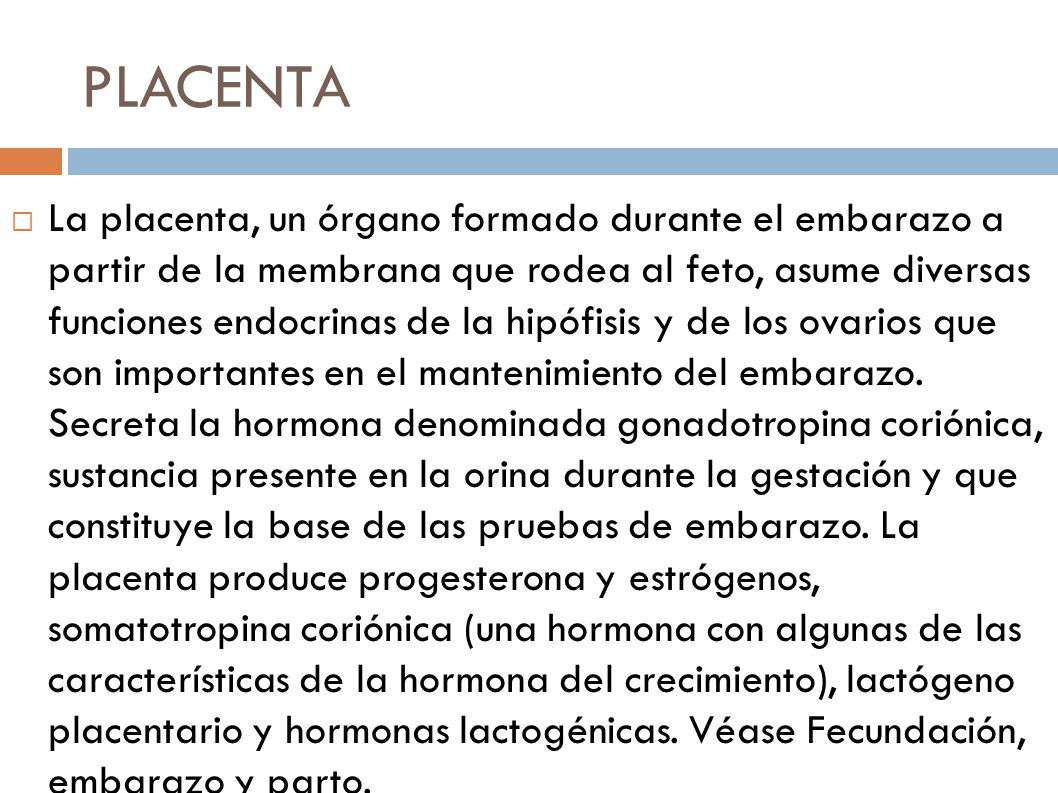 PLACENTA

La placenta, un órgano formado durante el embarazo a partir de la membrana que rodea al feto, asume diversas funciones endocrinas de la hipófisis y de los ovarios que son importantes en el mantenimiento del embarazo. Secreta la hormona denominada gonadotropina coriónica, sustancia presente en la orina durante la gestación y que constituye la base de las pruebas de embarazo. La placenta produce progesterona y estrógenos, somatotropina coriónica (una hormona con algunas de las características de la hormona del crecimiento), lactógeno placentario y hormonas lactogénicas. Véase Fecundación, embarazo y parto.